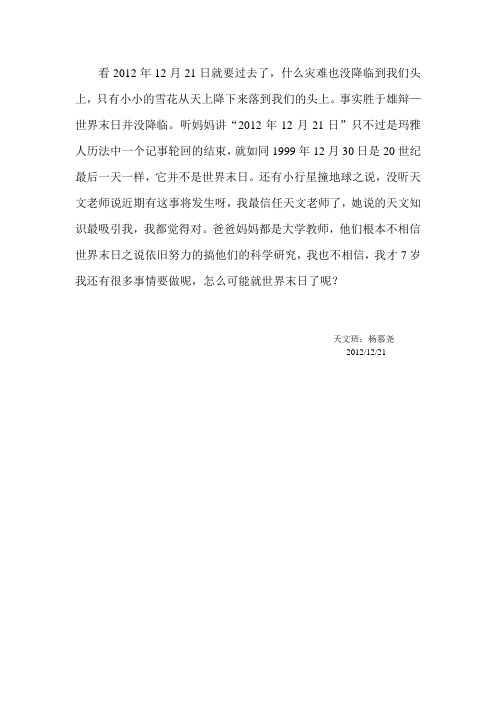 看 2012 年 12 月 21 日就要过去了，什么灾难也没降临到我们头上，只有小小的雪花从天上降下来落到我们的头上。事实胜于雄辩—世界末日并没降临。听妈妈讲“2012 年 12 月 21 日”只不过是玛雅人历法中一个记事轮回的结束，就如同 1999 年 12 月 30 日是 20 世纪最后一天一样，它并不是世界末日。还有小行星撞地球之说，没听天文老师说近期有这事将发生呀，我最信任天文老师了，她说的天文知识最吸引我，我都觉得对。爸爸妈妈都是大学教师，他们根本不相信世界末日之说依旧努力的搞他们的科学研究，我也不相信，我才 7 岁我还有很多事情要做呢，怎么可能就世界末日了呢？

天文班：杨慕尧
2012/12/21